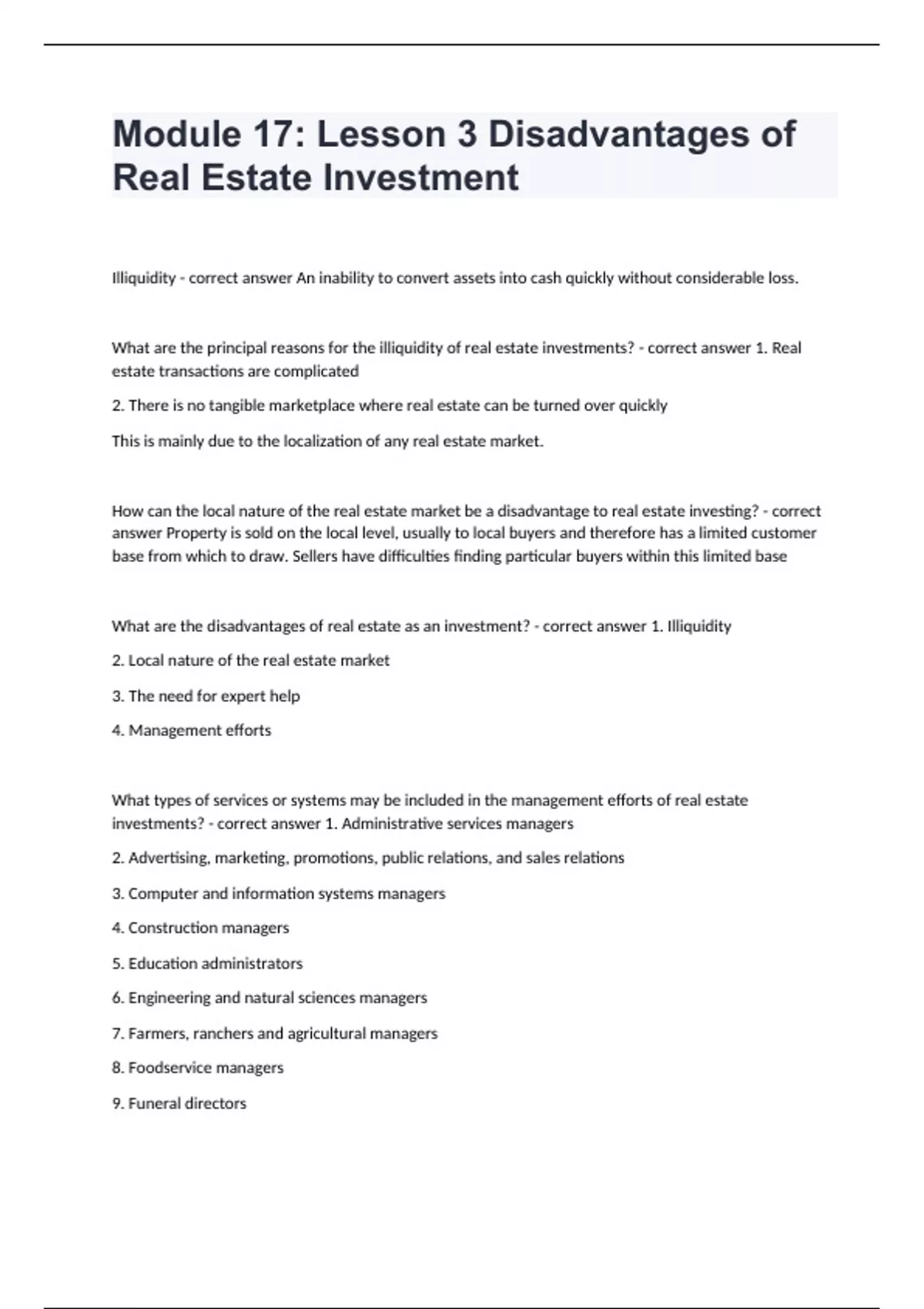 Module 17: Lesson 3 Disadvantages of Real Estate Investment

Illiquidity - correct answer An inability to convert assets into cash quickly without considerable loss.

What are the principal reasons for the illiquidity of real estate investments? - correct answer 1. Real estate transactions are complicated

2. There is no tangible marketplace where real estate can be turned over quickly

This is mainly due to the localization of any real estate market.

How can the local nature of the real estate market be a disadvantage to real estate investing? - correct answer Property is sold on the local level, usually to local buyers and therefore has a limited customer base from which to draw. Sellers have difficulties finding particular buyers within this limited base

What are the disadvantages of real estate as an investment? - correct answer 1. Illiquidity

2. Local nature of the real estate market

3. The need for expert help

4. Management efforts

What types of services or systems may be included in the management efforts of real estate investments? - correct answer 1. Administrative services managers

2. Advertising, marketing, promotions, public relations, and sales relations

3. Computer and information systems managers

4. Construction managers

5. Education administrators

6. Engineering and natural sciences managers

7. Farmers, ranchers and agricultural managers

8. Foodservice managers

9. Funeral directors